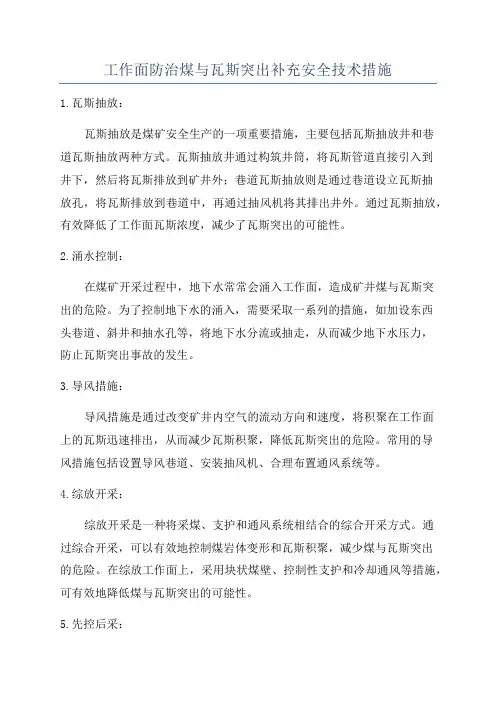 工作面防治煤与瓦斯突出补充安全技术措施

1. 瓦斯抽放：

瓦斯抽放是煤矿安全生产的一项重要措施，主要包括瓦斯抽放井和巷道瓦斯抽放两种方式。瓦斯抽放井通过构筑井筒，将瓦斯管道直接引入到井下，然后将瓦斯排放到矿井外；巷道瓦斯抽放则是通过巷道设立瓦斯抽放孔，将瓦斯排放到巷道中，再通过抽风机将其排出井外。通过瓦斯抽放，有效降低了工作面瓦斯浓度，减少了瓦斯突出的可能性。

2. 涌水控制：

在煤矿开采过程中，地下水常常会涌入工作面，造成矿井煤与瓦斯突出的危险。为了控制地下水的涌入，需要采取一系列的措施，如加设东西头巷道、斜井和抽水孔等，将地下水分流或抽走，从而减少地下水压力，防止瓦斯突出事故的发生。

3. 导风措施：

导风措施是通过改变矿井内空气的流动方向和速度，将积聚在工作面上的瓦斯迅速排出，从而减少瓦斯积聚，降低瓦斯突出的危险。常用的导风措施包括设置导风巷道、安装抽风机、合理布置通风系统等。

4. 综放开采：

综放开采是一种将采煤、支护和通风系统相结合的综合开采方式。通过综合开采，可以有效地控制煤岩体变形和瓦斯积聚，减少煤与瓦斯突出的危险。在综放工作面上，采用块状煤壁、控制性支护和冷却通风等措施，可有效地降低煤与瓦斯突出的可能性。

5. 先控后采：